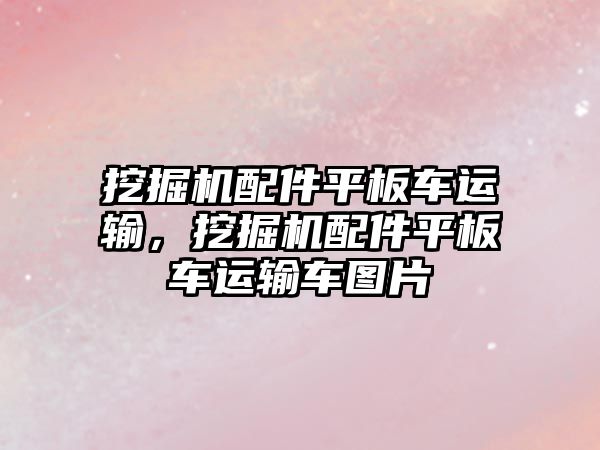 挖掘机配件平板车运输，挖掘机配件平板车运输车图片